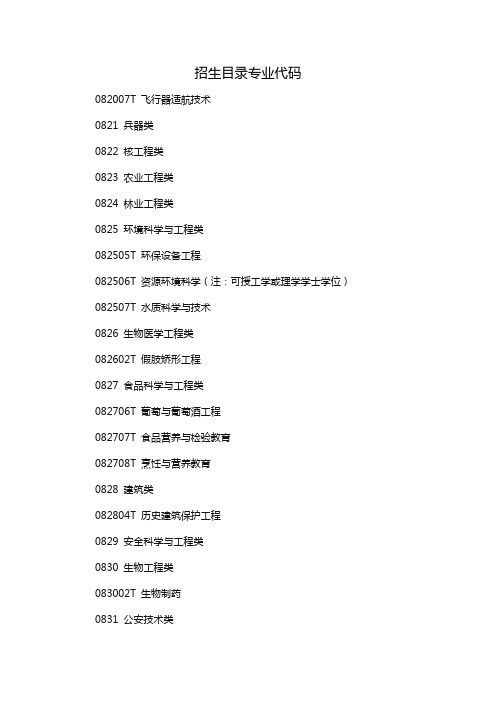 招生目录专业代码

082007T 飞行器适航技术

0821 兵器类

0822 核工程类

0823 农业工程类

0824 林业工程类

0825 环境科学与工程类

082505T 环保设备工程

082506T 资源环境科学（注：可授工学或理学学士学位）

082507T 水质科学与技术

0826 生物医学工程类

082602T 假肢矫形工程

0827 食品科学与工程类

082706T 葡萄与葡萄酒工程

082707T 食品营养与检验教育

082708T 烹饪与营养教育

0828 建筑类

082804T 历史建筑保护工程

0829 安全科学与工程类

0830 生物工程类

083002T 生物制药

0831 公安技术类